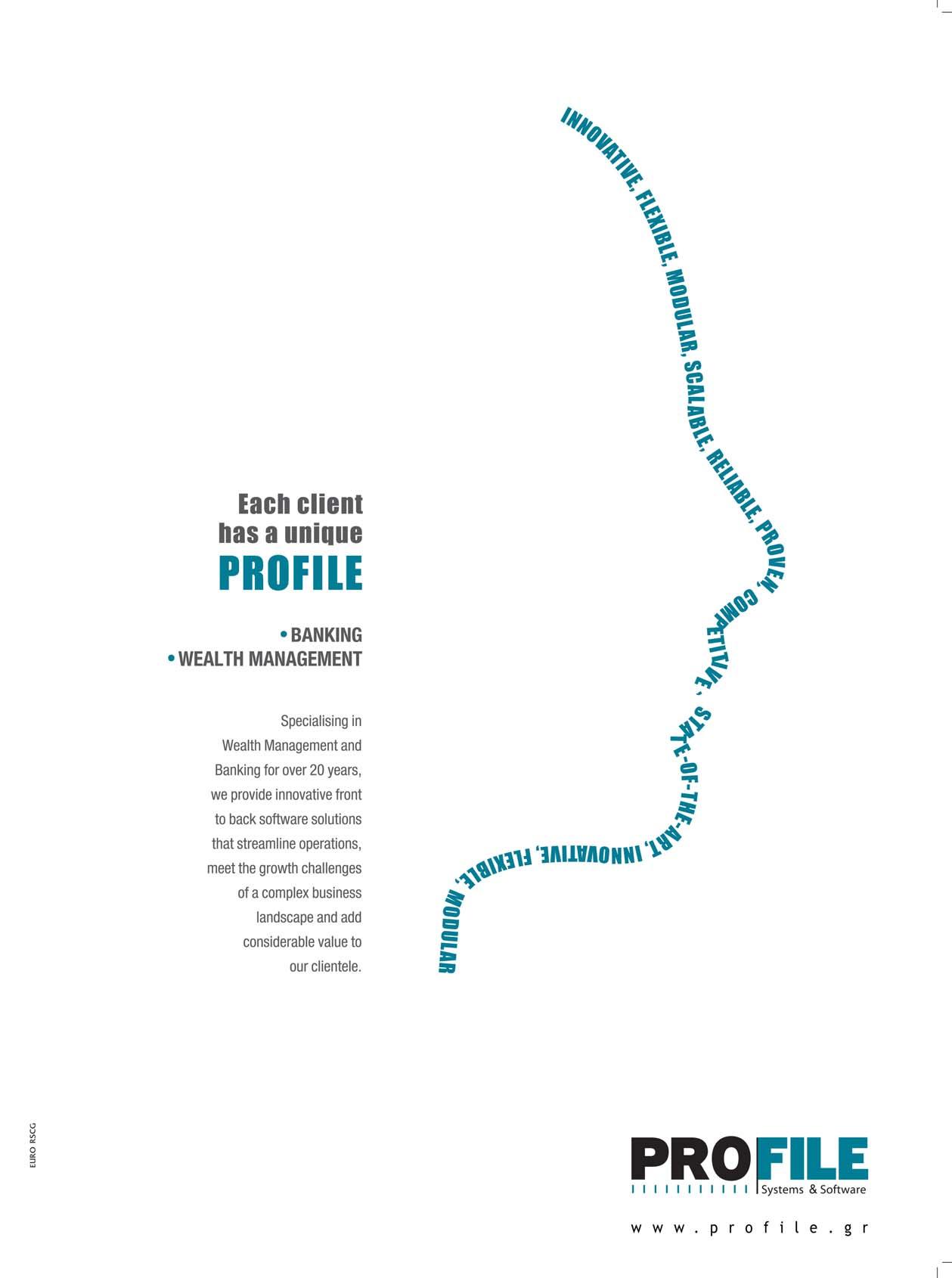 INNOVATIVE, FLEXIBLE, MODULAR, SCALABLE, RELIABLE, PROVEN, COMPETITIVE, STATE-OF-THE-ART, INNOVATIVE, FLEXIBLE, MODULAR

Each client
has a unique
PROFILE

• BANKING
• WEALTH MANAGEMENT

Specialising in Wealth Management and Banking for over 20 years, we provide innovative front to back software solutions that streamline operations, meet the growth challenges of a complex business landscape and add considerable value to our clientele.

EURO RSCG

PROFILE
Systems & Software

www.profile.gr